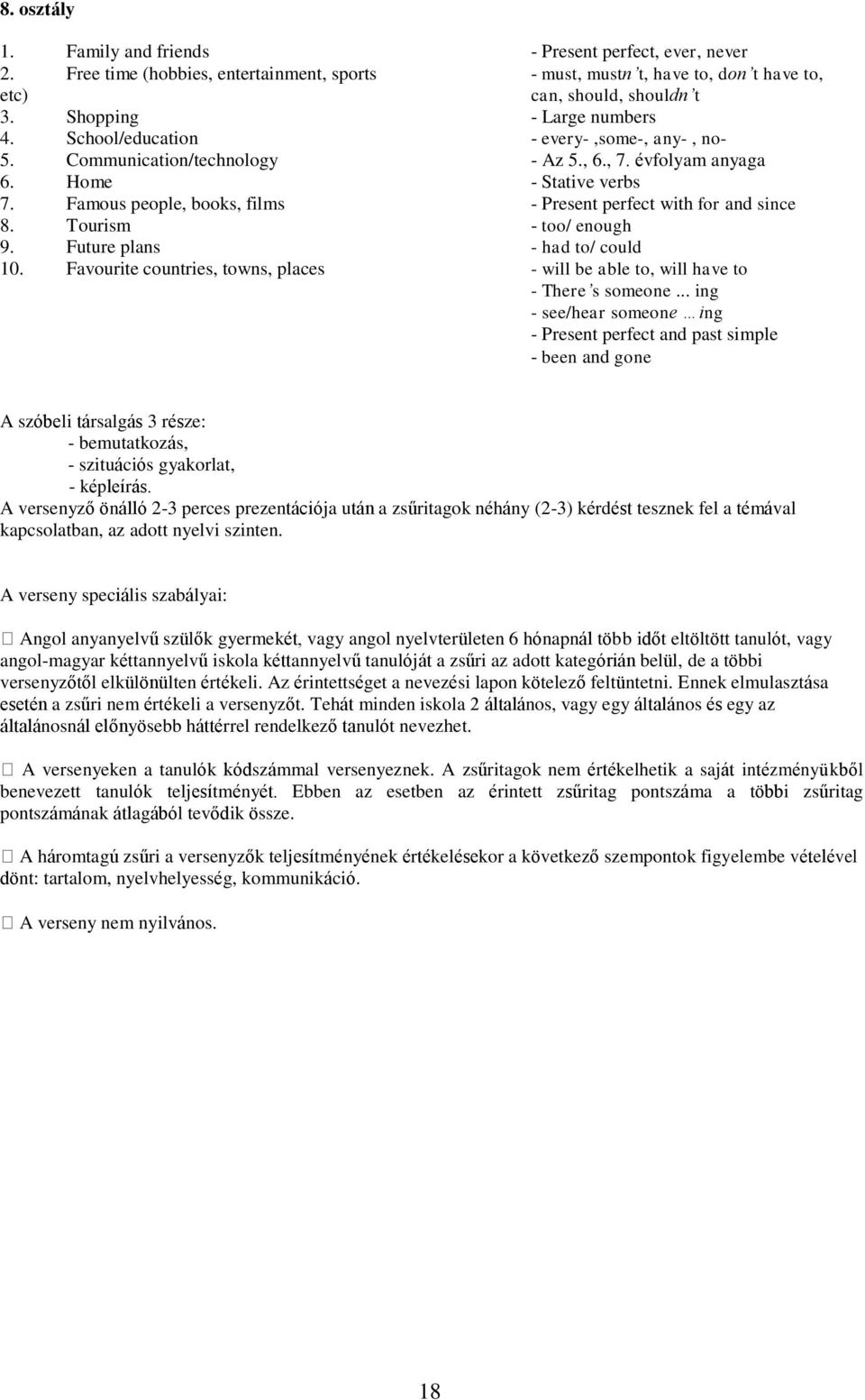 8. osztály

1. Family and friends
2. Free time (hobbies, entertainment, sports etc)
3. Shopping
4. School/education
5. Communication/technology
6. Home
7. Famous people, books, films
8. Tourism
9. Future plans
10. Favourite countries, towns, places

- Present perfect, ever, never
- must, mustn't, have to, don't have to, can, should, shouldn't
- Large numbers
- every- ,some-, any- , no-
- Az 5., 6., 7. évfolyam anyaga
- Stative verbs
- Present perfect with for and since
- too/ enough
- had to/ could
- will be able to, will have to
- There's someone ... ing
- see/hear someone ...ing
- Present perfect and past simple
- been and gone

A szóbeli társalgás 3 része:
- bemutatkozás,
- szituációs gyakorlat,
- képleírás.
A versenyző önálló 2-3 perces prezentációja után a zsűritagok néhány (2-3) kérdést tesznek fel a témával kapcsolatban, az adott nyelvi szinten.

A verseny speciális szabályai:

 Angol anyanyelvű szülők gyermekét, vagy angol nyelvterületen 6 hónapnál több időt eltöltött tanulót, vagy angol-magyar kéttannyelvű iskola kéttannyelvű tanulóját a zsűri az adott kategórián belül, de a többi versenyzőtől elkülönülten értékeli. Az érintettséget a nevezési lapon kötelező feltüntetni. Ennek elmulasztása esetén a zsűri nem értékeli a versenyzőt. Tehát minden iskola 2 általános, vagy egy általános és egy az általánosnál előnyösebb háttérrel rendelkező tanulót nevezhet.

 A versenyeken a tanulók kódszámmal versenyeznek. A zsűritagok nem értékelhetik a saját intézményükből benevezett tanulók teljesítményét. Ebben az esetben az érintett zsűritag pontszáma a többi zsűritag pontszámának átlagából tevődik össze.

 A háromtagú zsűri a versenyzők teljesítményének értékelésekor a következő szempontok figyelembe vételével dönt: tartalom, nyelvhelyesség, kommunikáció.

 A verseny nem nyilvános.

18